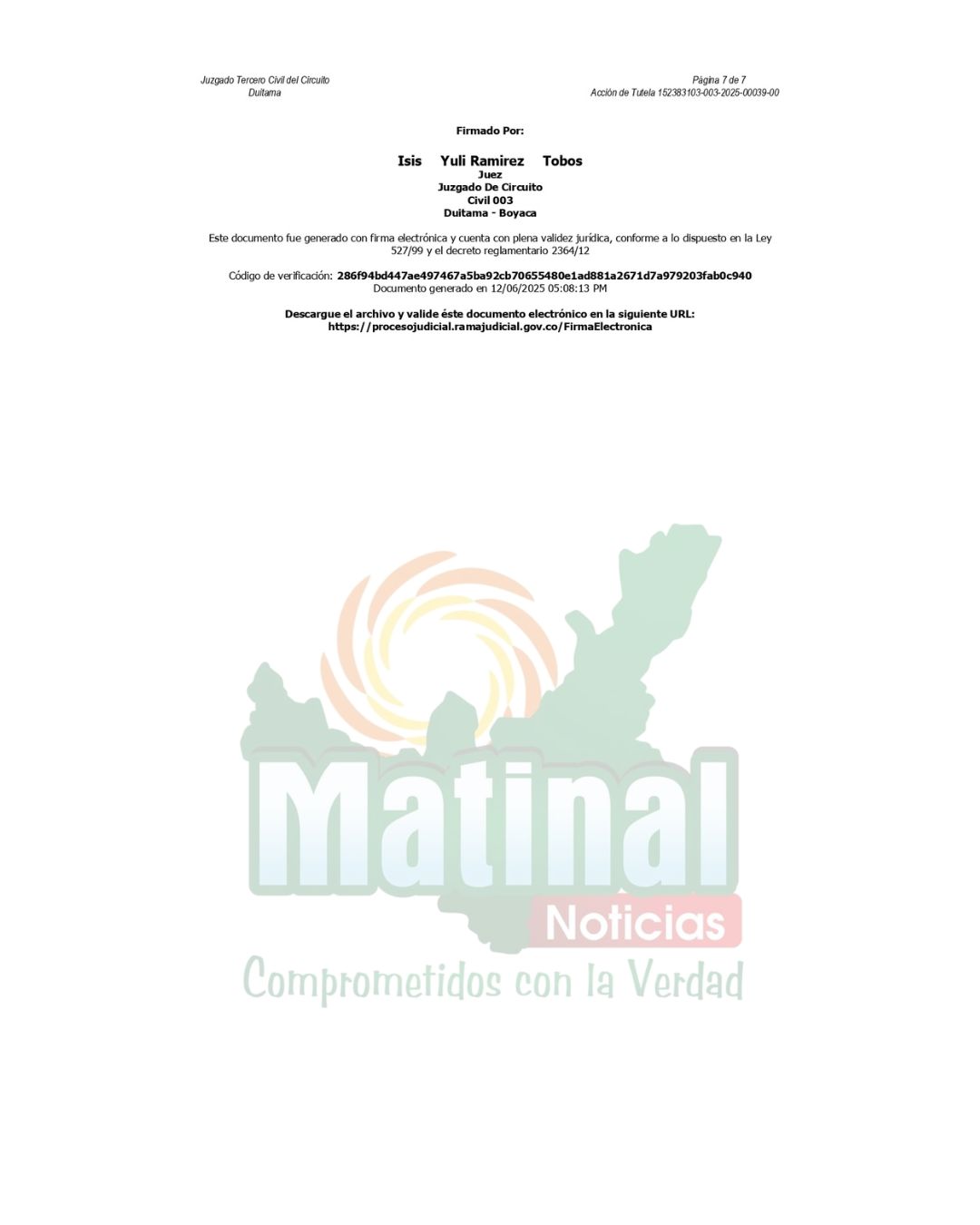 Juzgado Tercero Civil del Circuito
Duitama

Página 7 de 7
Acción de Tutela 152383103-003-2025-00039-00

Firmado Por:

Isis Yuli Ramirez Tobos
Juez
Juzgado De Circuito
Civil 003
Duitama - Boyaca

Este documento fue generado con firma electrónica y cuenta con plena validez jurídica, conforme a lo dispuesto en la Ley 527/99 y el decreto reglamentario 2364/12

Código de verificación: 286f94bd447ae497467a5ba92cb70655480e1ad881a2671d7a979203fab0c940
Documento generado en 12/06/2025 05:08:13 PM

Descargue el archivo y valide éste documento electrónico en la siguiente URL:
https://procesojudicial.ramajudicial.gov.co/FirmaElectronica

Matinal
Noticias
Comprometidos con la Verdad